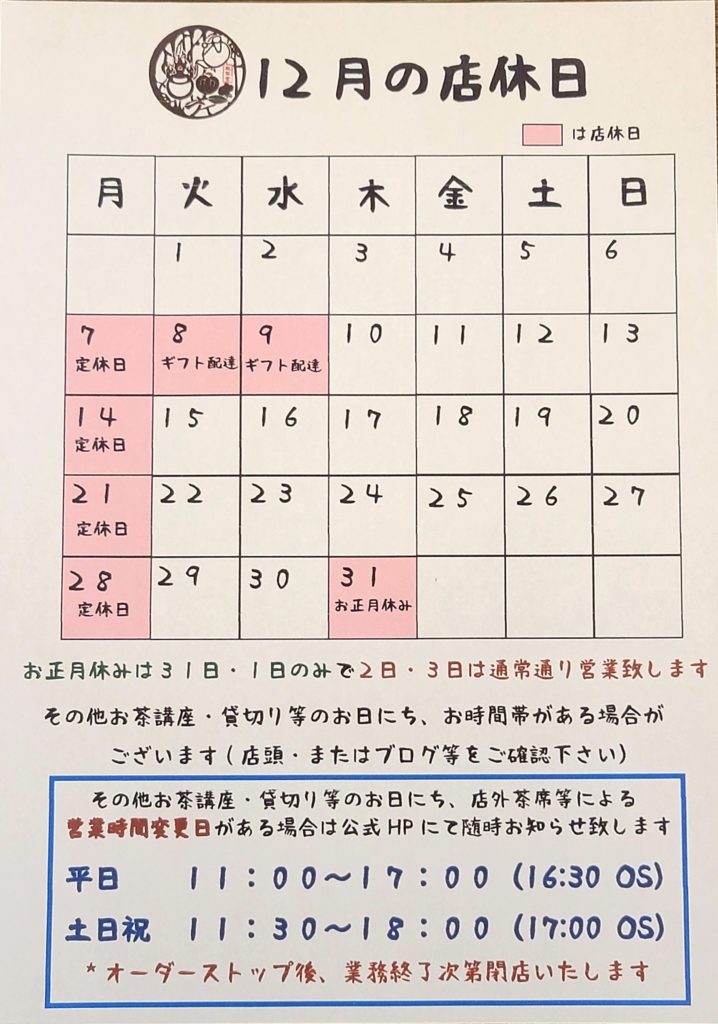 12月の店休日

は店休日

| 月 | 火 | 水 | 木 | 金 | 土 | 日 |
|---|---|---|---|---|---|---|
| | 1 | 2 | 3 | 4 | 5 | 6 |
| 7 定休日 | 8 ギフト配達 | 9 ギフト配達 | 10 | 11 | 12 | 13 |
| 14 定休日 | 15 | 16 | 17 | 18 | 19 | 20 |
| 21 定休日 | 22 | 23 | 24 | 25 | 26 | 27 |
| 28 定休日 | 29 | 30 | 31 お正月休み | | | |

お正月休みは31日・1日のみで2日・3日は通常通り営業致します

その他お茶講座・貸切り等のお日にち、お時間帯がある場合がございます(店頭・またはブログ等をご確認下さい)

その他お茶講座・貸切り等のお日にち、店外茶席等による営業時間変更日がある場合は公式HPにて随時お知らせ致します

平日 11:00〜17:00 (16:30 OS)

土日祝 11:30〜18:00 (17:00 OS)

*オーダーストップ後、業務終了次第閉店いたします